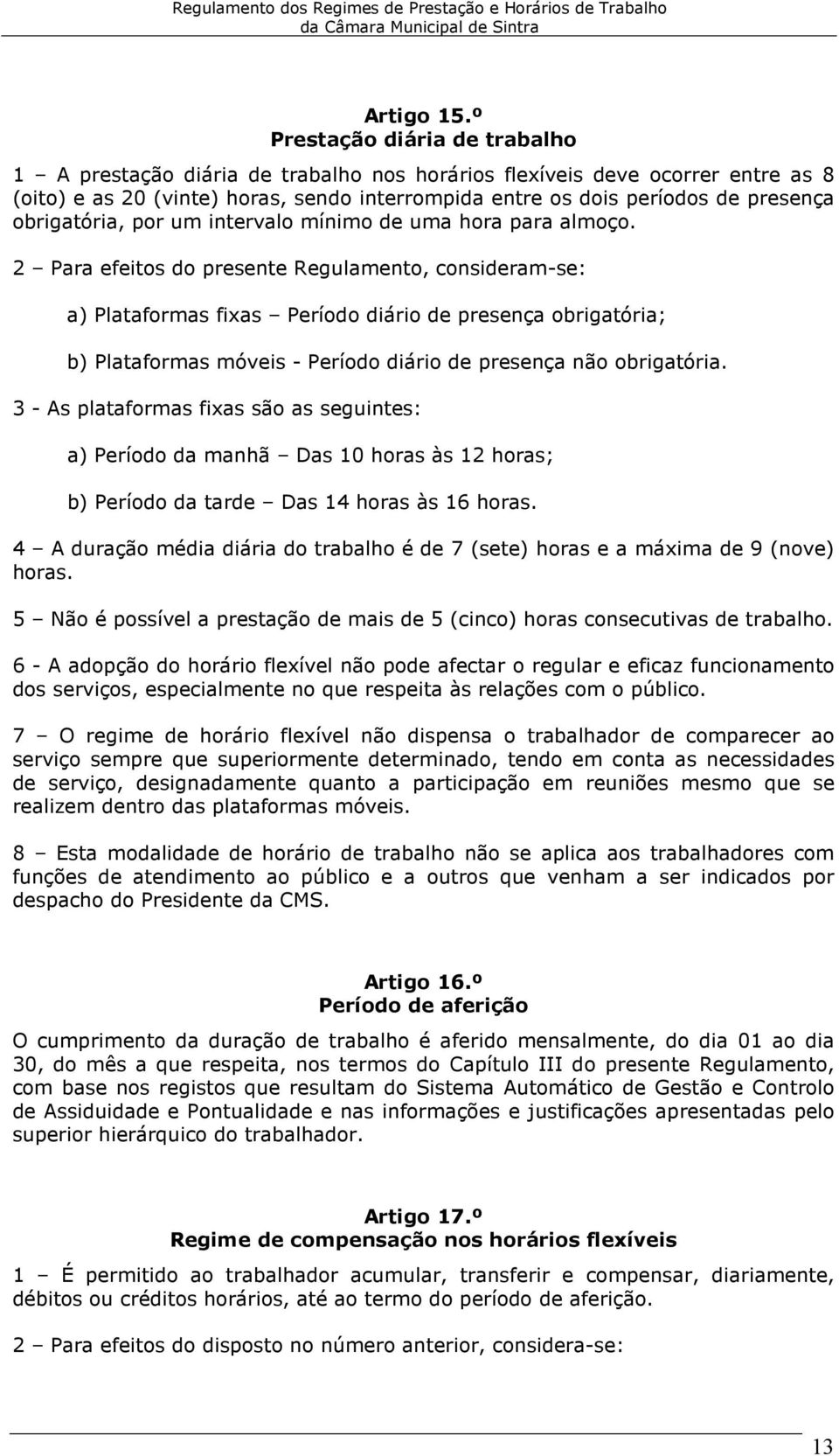 Regulamento dos Regimes de Prestação e Horários de Trabalho
da Câmara Municipal de Sintra

Artigo 15.º
Prestação diária de trabalho

1 – A prestação diária de trabalho nos horários flexíveis deve ocorrer entre as 8 (oito) e as 20 (vinte) horas, sendo interrompida entre os dois períodos de presença obrigatória, por um intervalo mínimo de uma hora para almoço.

2 – Para efeitos do presente Regulamento, consideram-se:

a) Plataformas fixas – Período diário de presença obrigatória;

b) Plataformas móveis - Período diário de presença não obrigatória.

3 - As plataformas fixas são as seguintes:

a) Período da manhã – Das 10 horas às 12 horas;

b) Período da tarde – Das 14 horas às 16 horas.

4 – A duração média diária do trabalho é de 7 (sete) horas e a máxima de 9 (nove) horas.

5 – Não é possível a prestação de mais de 5 (cinco) horas consecutivas de trabalho.

6 - A adopção do horário flexível não pode afectar o regular e eficaz funcionamento dos serviços, especialmente no que respeita às relações com o público.

7 – O regime de horário flexível não dispensa o trabalhador de comparecer ao serviço sempre que superiormente determinado, tendo em conta as necessidades de serviço, designadamente quanto a participação em reuniões mesmo que se realizem dentro das plataformas móveis.

8 – Esta modalidade de horário de trabalho não se aplica aos trabalhadores com funções de atendimento ao público e a outros que venham a ser indicados por despacho do Presidente da CMS.

Artigo 16.º
Período de aferição

O cumprimento da duração de trabalho é aferido mensalmente, do dia 01 ao dia 30, do mês a que respeita, nos termos do Capítulo III do presente Regulamento, com base nos registos que resultam do Sistema Automático de Gestão e Controlo de Assiduidade e Pontualidade e nas informações e justificações apresentadas pelo superior hierárquico do trabalhador.

Artigo 17.º
Regime de compensação nos horários flexíveis

1 – É permitido ao trabalhador acumular, transferir e compensar, diariamente, débitos ou créditos horários, até ao termo do período de aferição.

2 – Para efeitos do disposto no número anterior, considera-se:

13